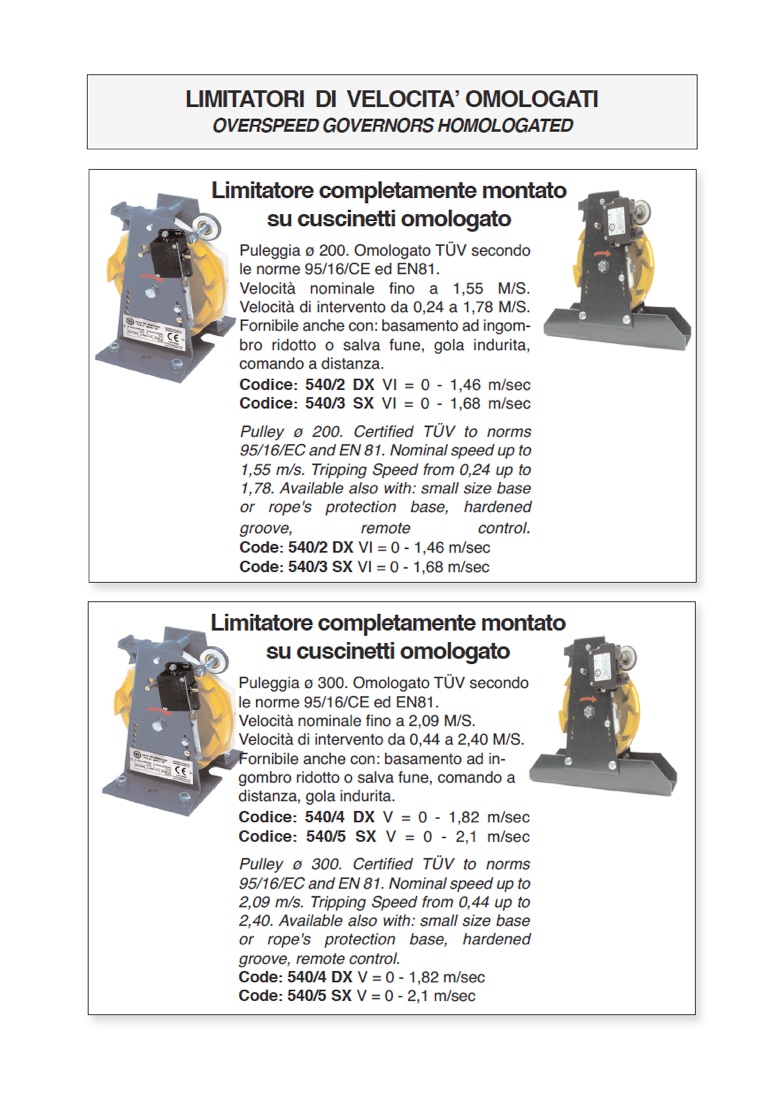 LIMITATORI DI VELOCITA' OMOLOGATI
OVERSPEED GOVERNORS HOMOLOGATED

Limitatore completamente montato su cuscinetti omologato

Puleggia ø 200. Omologato TÜV secondo le norme 95/16/CE ed EN81.
Velocità nominale fino a 1,55 M/S.
Velocità di intervento da 0,24 a 1,78 M/S.
Fornibile anche con: basamento ad ingombro ridotto o salva fune, gola indurita, comando a distanza.
Codice: 540/2 DX VI = 0 - 1,46 m/sec
Codice: 540/3 SX VI = 0 - 1,68 m/sec

Pulley ø 200. Certified TÜV to norms 95/16/EC and EN 81. Nominal speed up to 1,55 m/s. Tripping Speed from 0,24 up to 1,78. Available also with: small size base or rope's protection base, hardened groove, remote control.
Code: 540/2 DX VI = 0 - 1,46 m/sec
Code: 540/3 SX VI = 0 - 1,68 m/sec

Limitatore completamente montato su cuscinetti omologato

Puleggia ø 300. Omologato TÜV secondo le norme 95/16/CE ed EN81.
Velocità nominale fino a 2,09 M/S.
Velocità di intervento da 0,44 a 2,40 M/S.
Fornibile anche con: basamento ad ingombro ridotto o salva fune, comando a distanza, gola indurita.
Codice: 540/4 DX V = 0 - 1,82 m/sec
Codice: 540/5 SX V = 0 - 2,1 m/sec

Pulley ø 300. Certified TÜV to norms 95/16/EC and EN 81. Nominal speed up to 2,09 m/s. Tripping Speed from 0,44 up to 2,40. Available also with: small size base or rope's protection base, hardened groove, remote control.
Code: 540/4 DX V = 0 - 1,82 m/sec
Code: 540/5 SX V = 0 - 2,1 m/sec